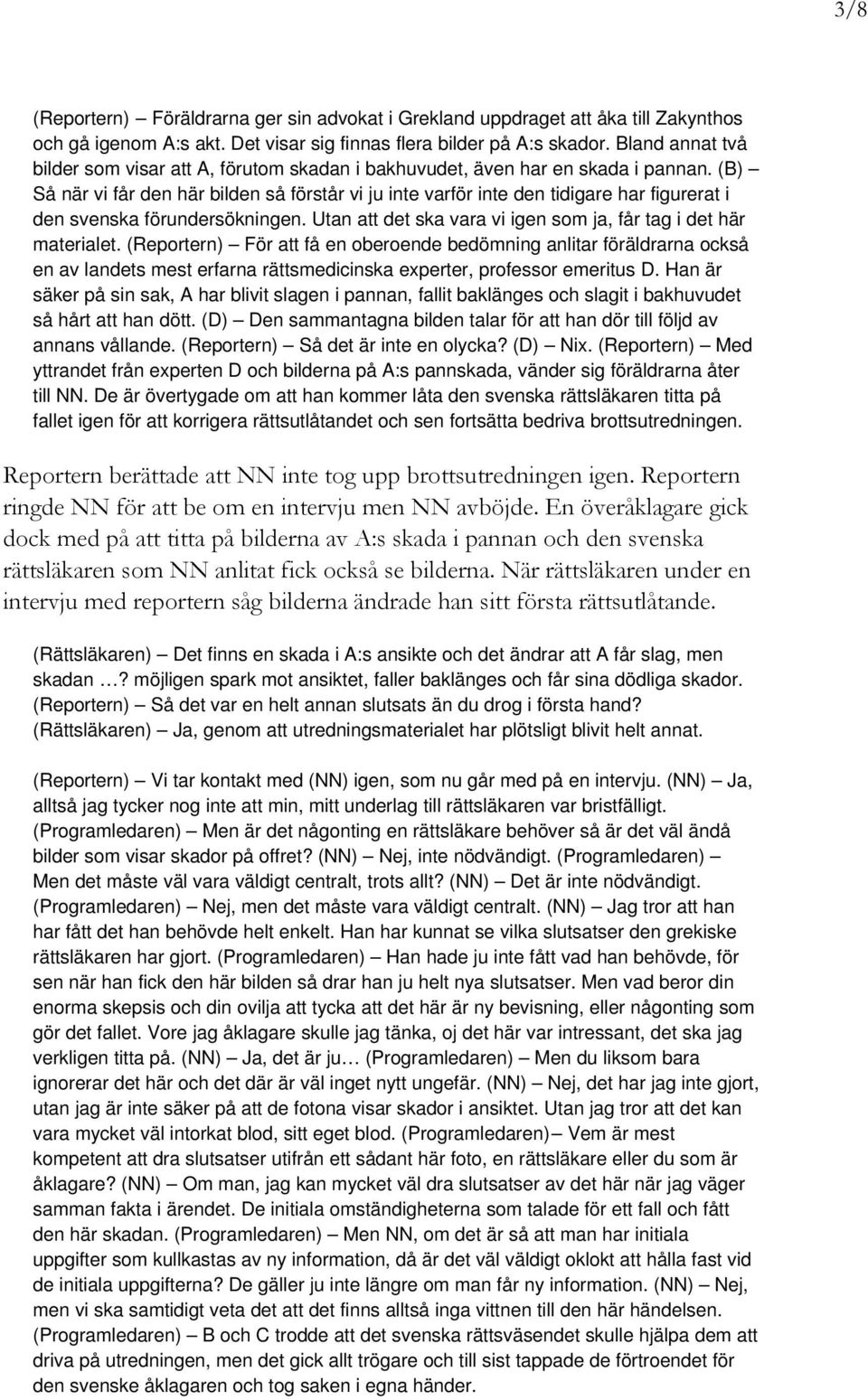 3/8

(Reportern) – Föräldrarna ger sin advokat i Grekland uppdraget att åka till Zakynthos och gå igenom A:s akt. Det visar sig finnas flera bilder på A:s skador. Bland annat två bilder som visar att A, förutom skadan i bakhuvudet, även har en skada i pannan. (B) – Så när vi får den här bilden så förstår vi ju inte varför inte den tidigare har figurerat i den svenska förundersökningen. Utan att det ska vara vi igen som ja, får tag i det här materialet. (Reportern) – För att få en oberoende bedömning anlitar föräldrarna också en av landets mest erfarna rättsmedicinska experter, professor emeritus D. Han är säker på sin sak, A har blivit slagen i pannan, fallit baklänges och slagit i bakhuvudet så hårt att han dött. (D) – Den sammantagna bilden talar för att han dör till följd av annans vållande. (Reportern) – Så det är inte en olycka? (D) – Nix. (Reportern) – Med yttrandet från experten D och bilderna på A:s pannskada, vänder sig föräldrarna åter till NN. De är övertygade om att han kommer låta den svenska rättsläkaren titta på fallet igen för att korrigera rättsutlåtandet och sen fortsätta bedriva brottsutredningen.

Reportern berättade att NN inte tog upp brottsutredningen igen. Reportern ringde NN för att be om en intervju men NN avböjde. En överåklagare gick dock med på att titta på bilderna av A:s skada i pannan och den svenska rättsläkaren som NN anlitat fick också se bilderna. När rättsläkaren under en intervju med reportern såg bilderna ändrade han sitt första rättsutlåtande.

(Rättsläkaren) – Det finns en skada i A:s ansikte och det ändrar att A får slag, men skadan …? möjligen spark mot ansiktet, faller baklänges och får sina dödliga skador. (Reportern) – Så det var en helt annan slutsats än du drog i första hand? (Rättsläkaren) – Ja, genom att utredningsmaterialet har plötsligt blivit helt annat.

(Reportern) – Vi tar kontakt med (NN) igen, som nu går med på en intervju. (NN) – Ja, alltså jag tycker nog inte att min, mitt underlag till rättsläkaren var bristfälligt. (Programledaren) – Men är det någonting en rättsläkare behöver så är det väl ändå bilder som visar skador på offret? (NN) – Nej, inte nödvändigt. (Programledaren) – Men det måste väl vara väldigt centralt, trots allt? (NN) – Det är inte nödvändigt. (Programledaren) – Nej, men det måste vara väldigt centralt. (NN) – Jag tror att han har fått det han behövde helt enkelt. Han har kunnat se vilka slutsatser den grekiske rättsläkaren har gjort. (Programledaren) – Han hade ju inte fått vad han behövde, för sen när han fick den här bilden så drar han ju helt nya slutsatser. Men vad beror din enorma skepsis och din ovilja att tycka att det här är ny bevisning, eller någonting som gör det fallet. Vore jag åklagare skulle jag tänka, oj det här var intressant, det ska jag verkligen titta på. (NN) – Ja, det är ju… (Programledaren) – Men du liksom bara ignorerar det här och det där är väl inget nytt ungefär. (NN) – Nej, det har jag inte gjort, utan jag är inte säker på att de fotona visar skador i ansiktet. Utan jag tror att det kan vara mycket väl intorkat blod, sitt eget blod. (Programledaren)– Vem är mest kompetent att dra slutsatser utifrån ett sådant här foto, en rättsläkare eller du som är åklagare? (NN) – Om man, jag kan mycket väl dra slutsatser av det här när jag väger samman fakta i ärendet. De initiala omständigheterna som talade för ett fall och fått den här skadan. (Programledaren) – Men NN, om det är så att man har initiala uppgifter som kullkastas av ny information, då är det väl väldigt oklokt att hålla fast vid de initiala uppgifterna? De gäller ju inte längre om man får ny information. (NN) – Nej, men vi ska samtidigt veta det att det finns alltså inga vittnen till den här händelsen. (Programledaren) – B och C trodde att det svenska rättsväsendet skulle hjälpa dem att driva på utredningen, men det gick allt trögare och till sist tappade de förtroendet för den svenske åklagaren och tog saken i egna händer.